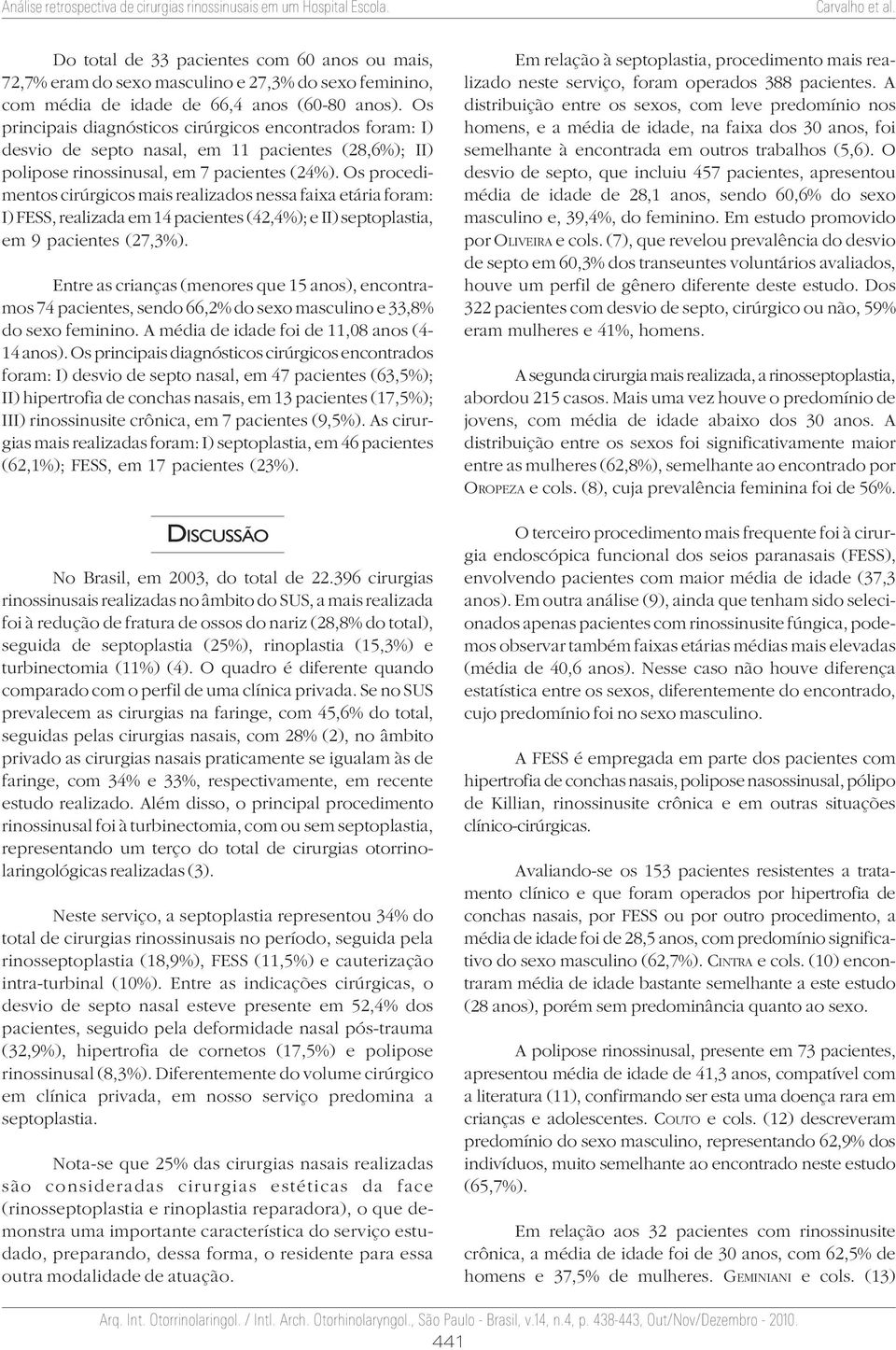 Análise retrospectiva de cirurgias rinossinusais em um Hospital Escola. Carvalho et al.

Do total de 33 pacientes com 60 anos ou mais, 72,7% eram do sexo masculino e 27,3% do sexo feminino, com média de idade de 66,4 anos (60-80 anos). Os principais diagnósticos cirúrgicos encontrados foram: I) desvio de septo nasal, em 11 pacientes (28,6%); II) polipose rinossinusal, em 7 pacientes (24%). Os procedimentos cirúrgicos mais realizados nessa faixa etária foram: I) FESS, realizada em 14 pacientes (42,4%); e II) septoplastia, em 9 pacientes (27,3%).

Entre as crianças (menores que 15 anos), encontramos 74 pacientes, sendo 66,2% do sexo masculino e 33,8% do sexo feminino. A média de idade foi de 11,08 anos (4-14 anos). Os principais diagnósticos cirúrgicos encontrados foram: I) desvio de septo nasal, em 47 pacientes (63,5%); II) hipertrofia de conchas nasais, em 13 pacientes (17,5%); III) rinossinusite crônica, em 7 pacientes (9,5%). As cirurgias mais realizadas foram: I) septoplastia, em 46 pacientes (62,1%); FESS, em 17 pacientes (23%).

DISCUSSÃO

No Brasil, em 2003, do total de 22.396 cirurgias rinossinusais realizadas no âmbito do SUS, a mais realizada foi à redução de fratura de ossos do nariz (28,8% do total), seguida de septoplastia (25%), rinoplastia (15,3%) e turbinectomia (11%) (4). O quadro é diferente quando comparado com o perfil de uma clínica privada. Se no SUS prevalecem as cirurgias na faringe, com 45,6% do total, seguidas pelas cirurgias nasais, com 28% (2), no âmbito privado as cirurgias nasais praticamente se igualam às de faringe, com 34% e 33%, respectivamente, em recente estudo realizado. Além disso, o principal procedimento rinossinusal foi à turbinectomia, com ou sem septoplastia, representando um terço do total de cirurgias otorrinolaringológicas realizadas (3).

Neste serviço, a septoplastia representou 34% do total de cirurgias rinossinusais no período, seguida pela rinosseptoplastia (18,9%), FESS (11,5%) e cauterização intra-turbinal (10%). Entre as indicações cirúrgicas, o desvio de septo nasal esteve presente em 52,4% dos pacientes, seguido pela deformidade nasal pós-trauma (32,9%), hipertrofia de cornetos (17,5%) e polipose rinossinusal (8,3%). Diferentemente do volume cirúrgico em clínica privada, em nosso serviço predomina a septoplastia.

Nota-se que 25% das cirurgias nasais realizadas são consideradas cirurgias estéticas da face (rinosseptoplastia e rinoplastia reparadora), o que demonstra uma importante característica do serviço estudado, preparando, dessa forma, o residente para essa outra modalidade de atuação.

Em relação à septoplastia, procedimento mais realizado neste serviço, foram operados 388 pacientes. A distribuição entre os sexos, com leve predomínio nos homens, e a média de idade, na faixa dos 30 anos, foi semelhante à encontrada em outros trabalhos (5,6). O desvio de septo, que incluiu 457 pacientes, apresentou média de idade de 28,1 anos, sendo 60,6% do sexo masculino e, 39,4%, do feminino. Em estudo promovido por OLIVEIRA e cols. (7), que revelou prevalência do desvio de septo em 60,3% dos transeuntes voluntários avaliados, houve um perfil de gênero diferente deste estudo. Dos 322 pacientes com desvio de septo, cirúrgico ou não, 59% eram mulheres e 41%, homens.

A segunda cirurgia mais realizada, a rinosseptoplastia, abordou 215 casos. Mais uma vez houve o predomínio de jovens, com média de idade abaixo dos 30 anos. A distribuição entre os sexos foi significativamente maior entre as mulheres (62,8%), semelhante ao encontrado por OROPEZA e cols. (8), cuja prevalência feminina foi de 56%.

O terceiro procedimento mais frequente foi à cirurgia endoscópica funcional dos seios paranasais (FESS), envolvendo pacientes com maior média de idade (37,3 anos). Em outra análise (9), ainda que tenham sido selecionados apenas pacientes com rinossinusite fúngica, podemos observar também faixas etárias médias mais elevadas (média de 40,6 anos). Nesse caso não houve diferença estatística entre os sexos, diferentemente do encontrado, cujo predomínio foi no sexo masculino.

A FESS é empregada em parte dos pacientes com hipertrofia de conchas nasais, polipose nasossinusal, pólipo de Killian, rinossinusite crônica e em outras situações clínico-cirúrgicas.

Avaliando-se os 153 pacientes resistentes a tratamento clínico e que foram operados por hipertrofia de conchas nasais, por FESS ou por outro procedimento, a média de idade foi de 28,5 anos, com predomínio significativo do sexo masculino (62,7%). CINTRA e cols. (10) encontraram média de idade bastante semelhante a este estudo (28 anos), porém sem predominância quanto ao sexo.

A polipose rinossinusal, presente em 73 pacientes, apresentou média de idade de 41,3 anos, compatível com a literatura (11), confirmando ser esta uma doença rara em crianças e adolescentes. COUTO e cols. (12) descreveram predomínio do sexo masculino, representando 62,9% dos indivíduos, muito semelhante ao encontrado neste estudo (65,7%).

Em relação aos 32 pacientes com rinossinusite crônica, a média de idade foi de 30 anos, com 62,5% de homens e 37,5% de mulheres. GEMINIANI e cols. (13)

Arq. Int. Otorrinolaringol. / Intl. Arch. Otorhinolaryngol., São Paulo - Brasil, v.14, n.4, p. 438-443, Out/Nov/Dezembro - 2010.
441